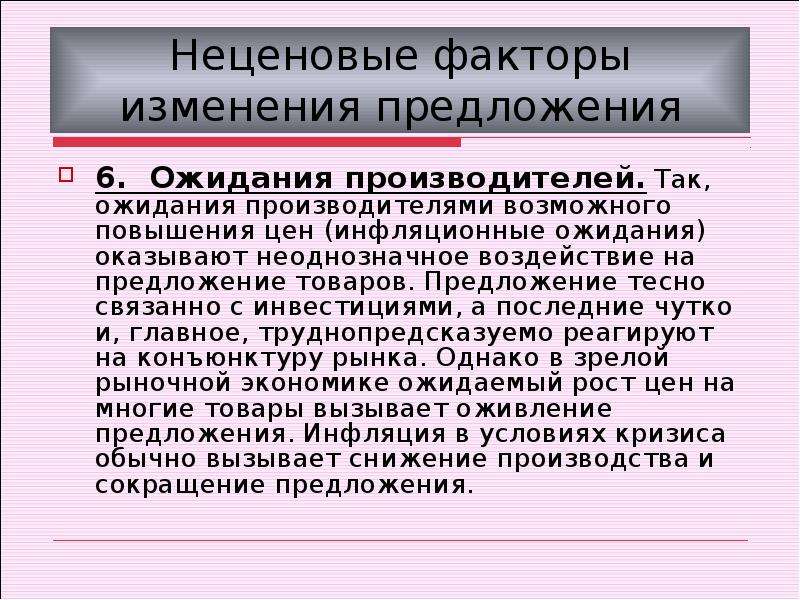 Неценовые факторы изменения предложения

6. Ожидания производителей. Так, ожидания производителями возможного повышения цен (инфляционные ожидания) оказывают неоднозначное воздействие на предложение товаров. Предложение тесно связанно с инвестициями, а последние чутко и, главное, труднопредсказуемо реагируют на конъюнктуру рынка. Однако в зрелой рыночной экономике ожидаемый рост цен на многие товары вызывает оживление предложения. Инфляция в условиях кризиса обычно вызывает снижение производства и сокращение предложения.